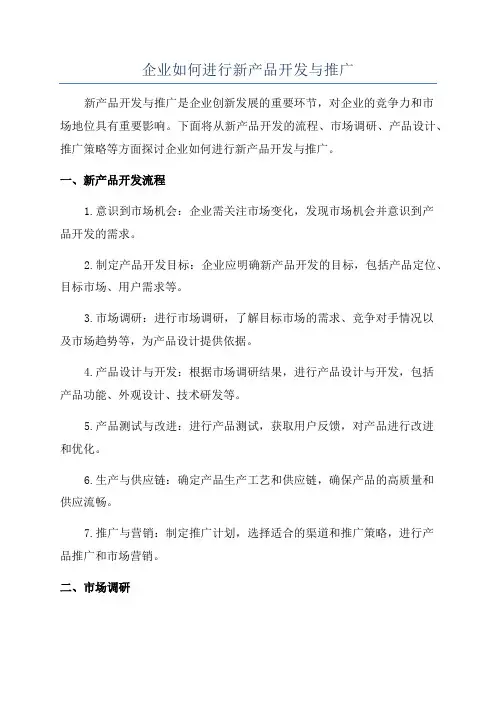 企业如何进行新产品开发与推广

新产品开发与推广是企业创新发展的重要环节，对企业的竞争力和市场地位具有重要影响。下面将从新产品开发的流程、市场调研、产品设计、推广策略等方面探讨企业如何进行新产品开发与推广。

一、新产品开发流程

1.意识到市场机会：企业需关注市场变化，发现市场机会并意识到产品开发的需求。

2.制定产品开发目标：企业应明确新产品开发的目标，包括产品定位、目标市场、用户需求等。

3.市场调研：进行市场调研，了解目标市场的需求、竞争对手情况以及市场趋势等，为产品设计提供依据。

4.产品设计与开发：根据市场调研结果，进行产品设计与开发，包括产品功能、外观设计、技术研发等。

5.产品测试与改进：进行产品测试，获取用户反馈，对产品进行改进和优化。

6.生产与供应链：确定产品生产工艺和供应链，确保产品的高质量和供应流畅。

7.推广与营销：制定推广计划，选择适合的渠道和推广策略，进行产品推广和市场营销。

二、市场调研